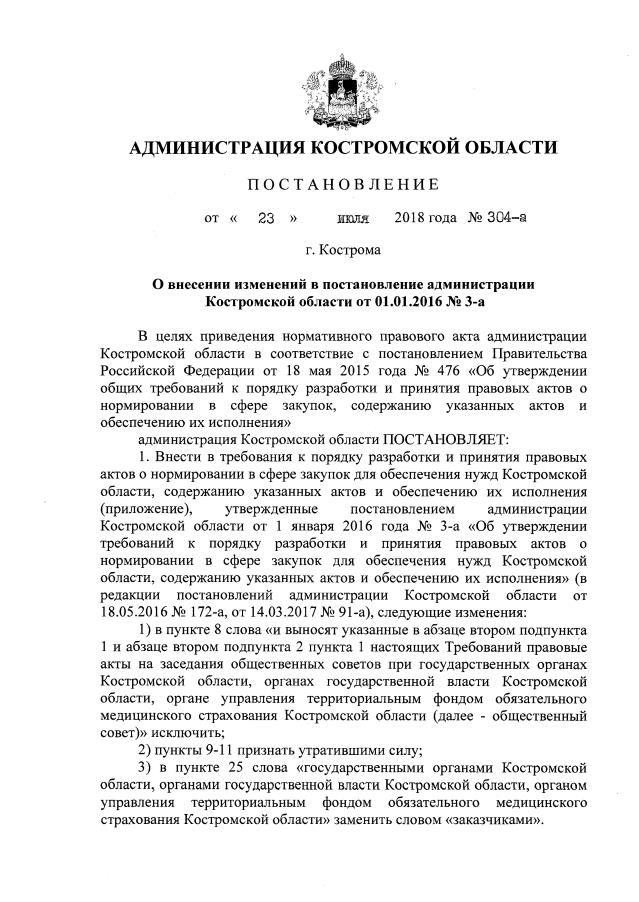 АДМИНИСТРАЦИЯ КОСТРОМСКОЙ ОБЛАСТИ

ПОСТАНОВЛЕНИЕ

от « 23 » июля 2018 года № 304-а

г. Кострома

О внесении изменений в постановление администрации Костромской области от 01.01.2016 № 3-а

В целях приведения нормативного правового акта администрации Костромской области в соответствие с постановлением Правительства Российской Федерации от 18 мая 2015 года № 476 «Об утверждении общих требований к порядку разработки и принятия правовых актов о нормировании в сфере закупок, содержанию указанных актов и обеспечению их исполнения»

администрация Костромской области ПОСТАНОВЛЯЕТ:

1. Внести в требования к порядку разработки и принятия правовых актов о нормировании в сфере закупок для обеспечения нужд Костромской области, содержанию указанных актов и обеспечению их исполнения (приложение), утвержденные постановлением администрации Костромской области от 1 января 2016 года № 3-а «Об утверждении требований к порядку разработки и принятия правовых актов о нормировании в сфере закупок для обеспечения нужд Костромской области, содержанию указанных актов и обеспечению их исполнения» (в редакции постановлений администрации Костромской области от 18.05.2016 № 172-а, от 14.03.2017 № 91-а), следующие изменения:

1) в пункте 8 слова «и выносят указанные в абзаце втором подпункта 1 и абзаце втором подпункта 2 пункта 1 настоящих Требований правовые акты на заседания общественных советов при государственных органах Костромской области, органах государственной власти Костромской области, органе управления территориальным фондом обязательного медицинского страхования Костромской области (далее - общественный совет)» исключить;

2) пункты 9-11 признать утратившими силу;

3) в пункте 25 слова «государственными органами Костромской области, органами государственной власти Костромской области, органом управления территориальным фондом обязательного медицинского страхования Костромской области» заменить словом «заказчиками».